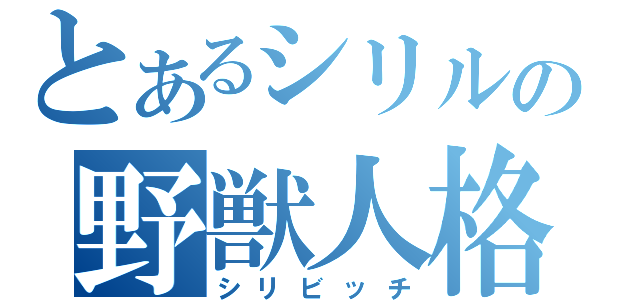 とあるシリルの
野獣人格
シリビッチ